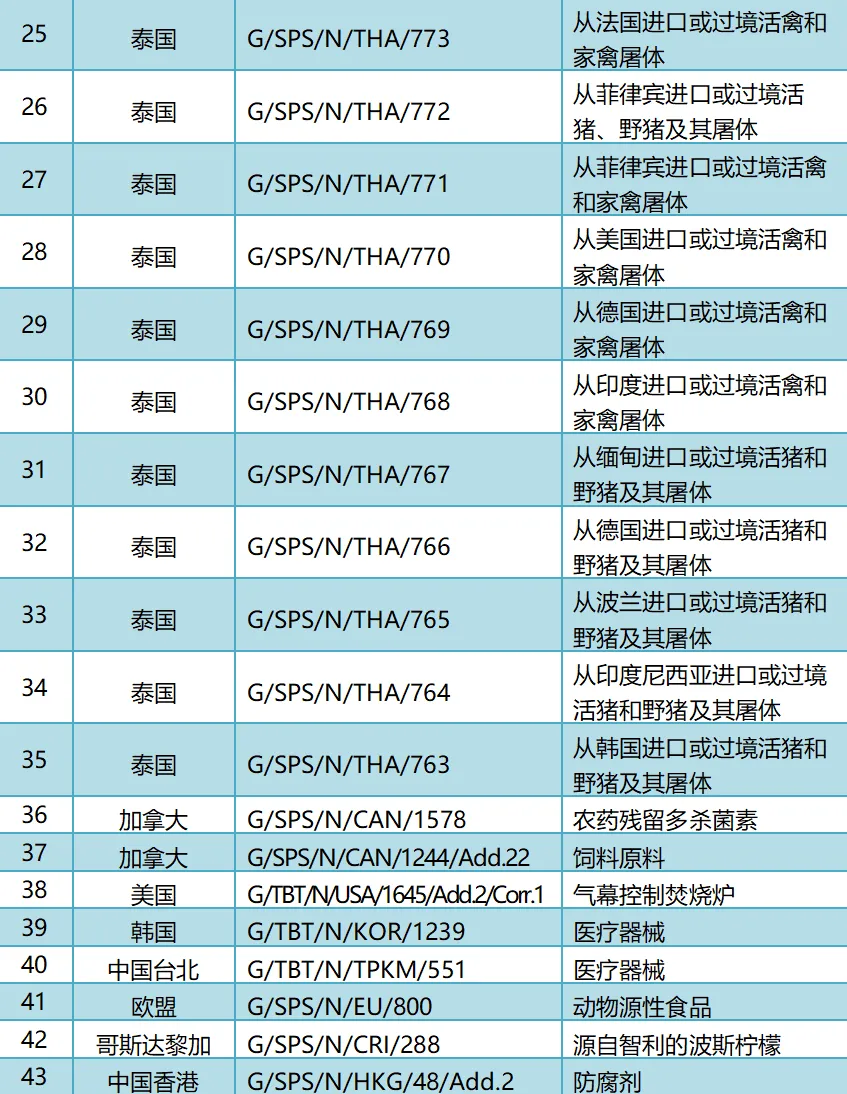 | 25 | 泰国 | G/SPS/N/THA/773 | 从法国进口或过境活禽和家禽屠体 |
|---|---|---|---|
| 26 | 泰国 | G/SPS/N/THA/772 | 从菲律宾进口或过境活猪、野猪及其屠体 |
| 27 | 泰国 | G/SPS/N/THA/771 | 从菲律宾进口或过境活禽和家禽屠体 |
| 28 | 泰国 | G/SPS/N/THA/770 | 从美国进口或过境活禽和家禽屠体 |
| 29 | 泰国 | G/SPS/N/THA/769 | 从德国进口或过境活禽和家禽屠体 |
| 30 | 泰国 | G/SPS/N/THA/768 | 从印度进口或过境活禽和家禽屠体 |
| 31 | 泰国 | G/SPS/N/THA/767 | 从缅甸进口或过境活猪和野猪及其屠体 |
| 32 | 泰国 | G/SPS/N/THA/766 | 从德国进口或过境活猪和野猪及其屠体 |
| 33 | 泰国 | G/SPS/N/THA/765 | 从波兰进口或过境活猪和野猪及其屠体 |
| 34 | 泰国 | G/SPS/N/THA/764 | 从印度尼西亚进口或过境活猪和野猪及其屠体 |
| 35 | 泰国 | G/SPS/N/THA/763 | 从韩国进口或过境活猪和野猪及其屠体 |
| 36 | 加拿大 | G/SPS/N/CAN/1578 | 农药残留多杀菌素 |
| 37 | 加拿大 | G/SPS/N/CAN/1244/Add.22 | 饲料原料 |
| 38 | 美国 | G/TBT/N/USA/1645/Add.2/Corr.1 | 气幕控制焚烧炉 |
| 39 | 韩国 | G/TBT/N/KOR/1239 | 医疗器械 |
| 40 | 中国台北 | G/TBT/N/TPKM/551 | 医疗器械 |
| 41 | 欧盟 | G/SPS/N/EU/800 | 动物源性食品 |
| 42 | 哥斯达黎加 | G/SPS/N/CRI/288 | 源自智利的波斯柠檬 |
| 43 | 中国香港 | G/SPS/N/HKG/48/Add.2 | 防腐剂 |